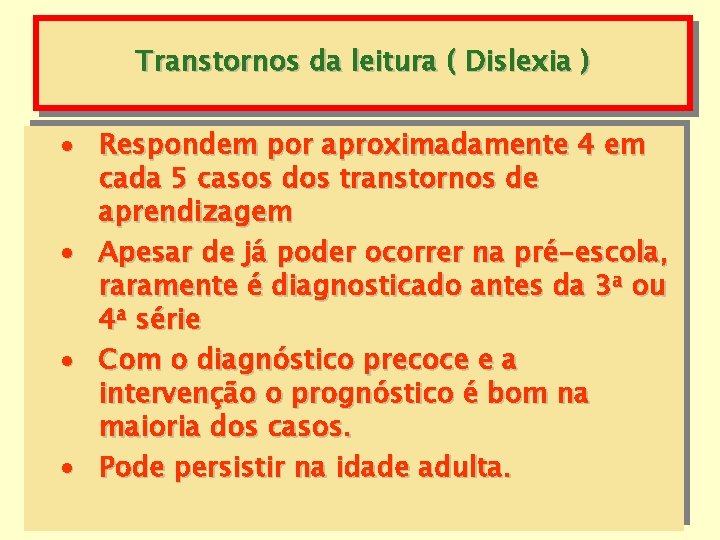 Transtornos da leitura ( Dislexia )

• Respondem por aproximadamente 4 em cada 5 casos dos transtornos de aprendizagem

• Apesar de já poder ocorrer na pré-escola, raramente é diagnosticado antes da 3ª ou 4ª série

• Com o diagnóstico precoce e a intervenção o prognóstico é bom na maioria dos casos.

• Pode persistir na idade adulta.